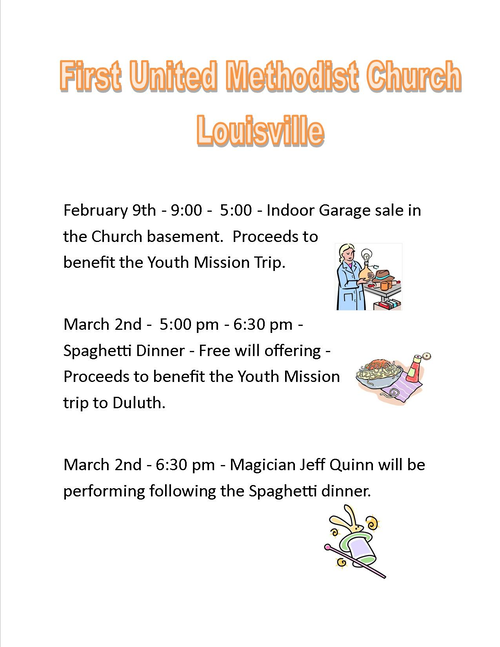 First United Methodist Church
Louisville

February 9th - 9:00 - 5:00 - Indoor Garage sale in the Church basement. Proceeds to benefit the Youth Mission Trip.

March 2nd - 5:00 pm - 6:30 pm - Spaghetti Dinner - Free will offering - Proceeds to benefit the Youth Mission trip to Duluth.

March 2nd - 6:30 pm - Magician Jeff Quinn will be performing following the Spaghetti dinner.